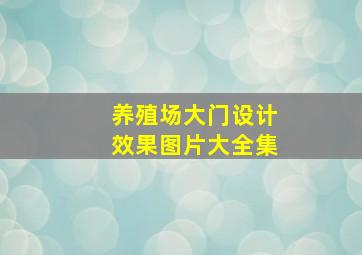 养殖场大门设计
效果图片大全集